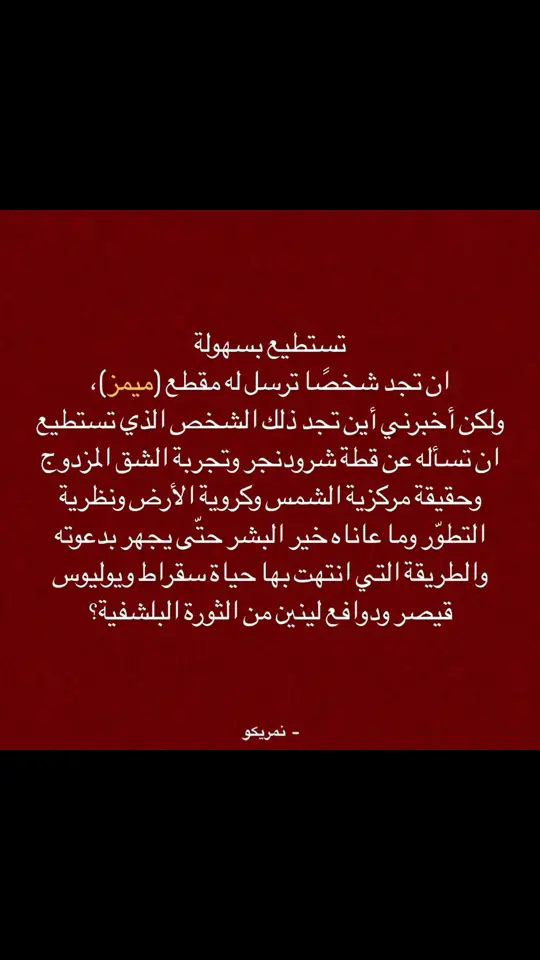 تستطيع بسهولة
ان تجد شخصًا ترسل له مقطع (ميمز)،
ولكن أخبرني أين تجد ذلك الشخص الذي تستطيع ان تسأله عن قطة شرودنجر وتجربة الشق المزدوج وحقيقة مركزية الشمس وكروية الأرض ونظرية التطوّر وما عاناه خير البشر حتّى يجهر بدعوته والطريقة التي انتهت بها حياة سقراط ويوليوس قيصر ودوافع لينين من الثورة البلشفية؟

- نمريكو